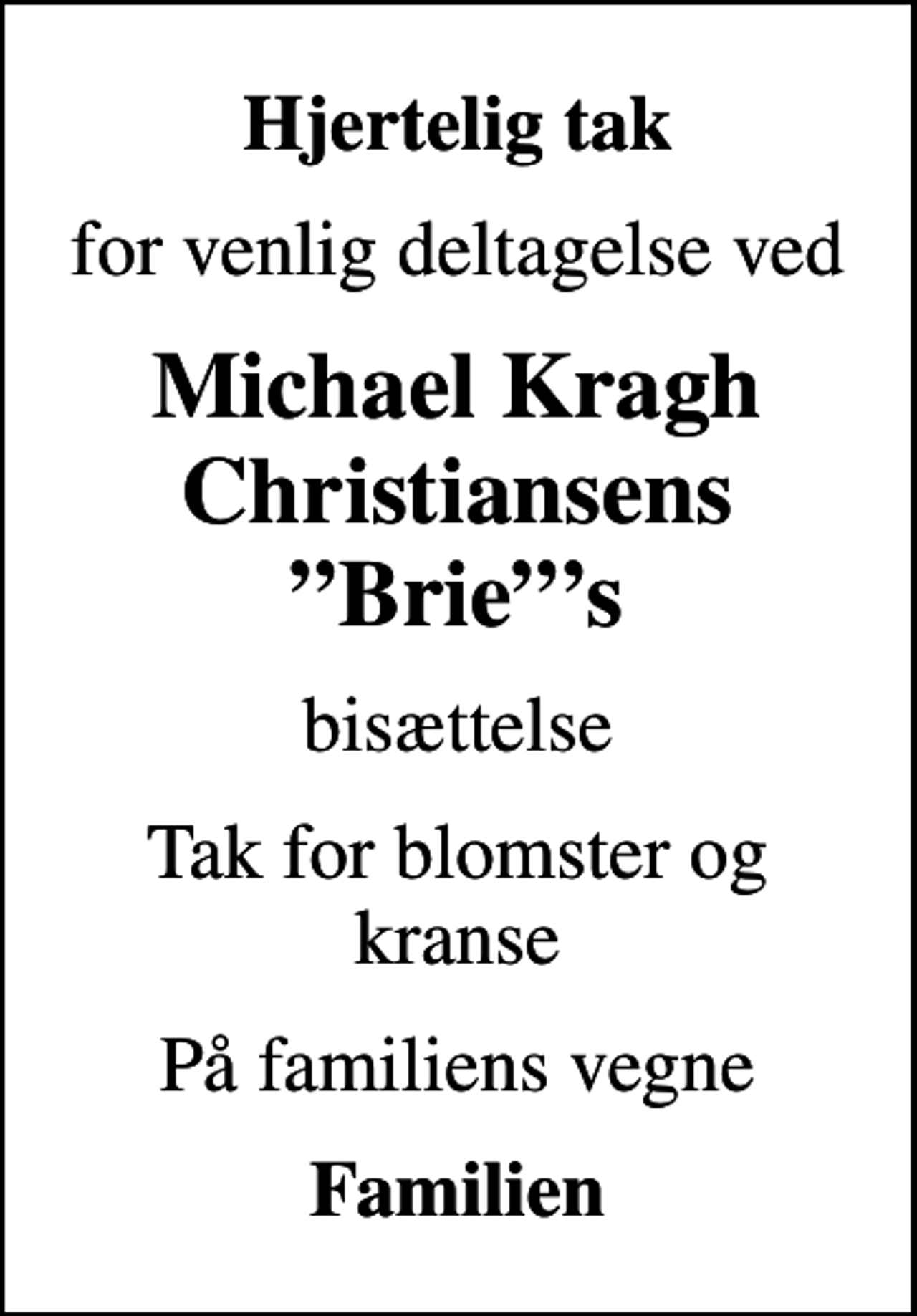 Hjertelig tak

for venlig deltagelse ved

Michael Kragh Christiansens ”Brie”’s

bisættelse

Tak for blomster og kranse

På familiens vegne

Familien